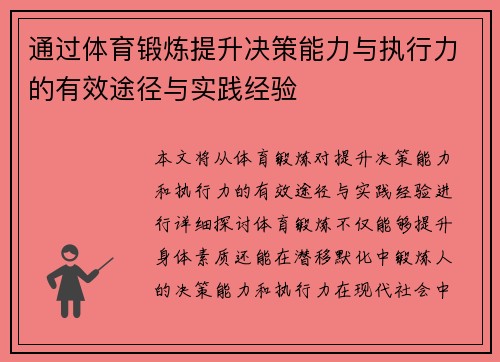 通过体育锻炼提升决策能力与执行力的有效途径与实践经验

本文将从体育锻炼对提升决策能力和执行力的有效途径与实践经验进行详细探讨体育锻炼不仅能够提升身体素质还能在潜移默化中锻炼人的决策能力和执行力在现代社会中